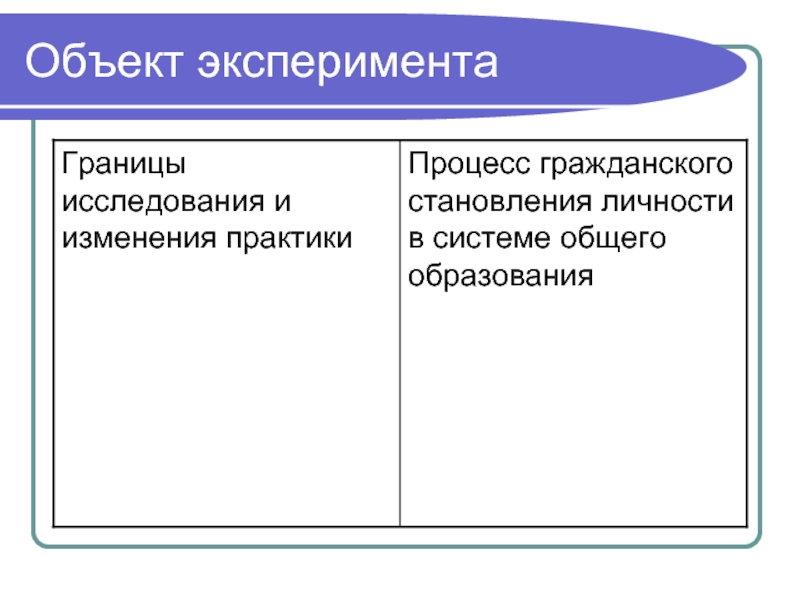 Объект эксперимента

| Границы исследования и изменения практики | Процесс гражданского становления личности в системе общего образования |
|---|---|